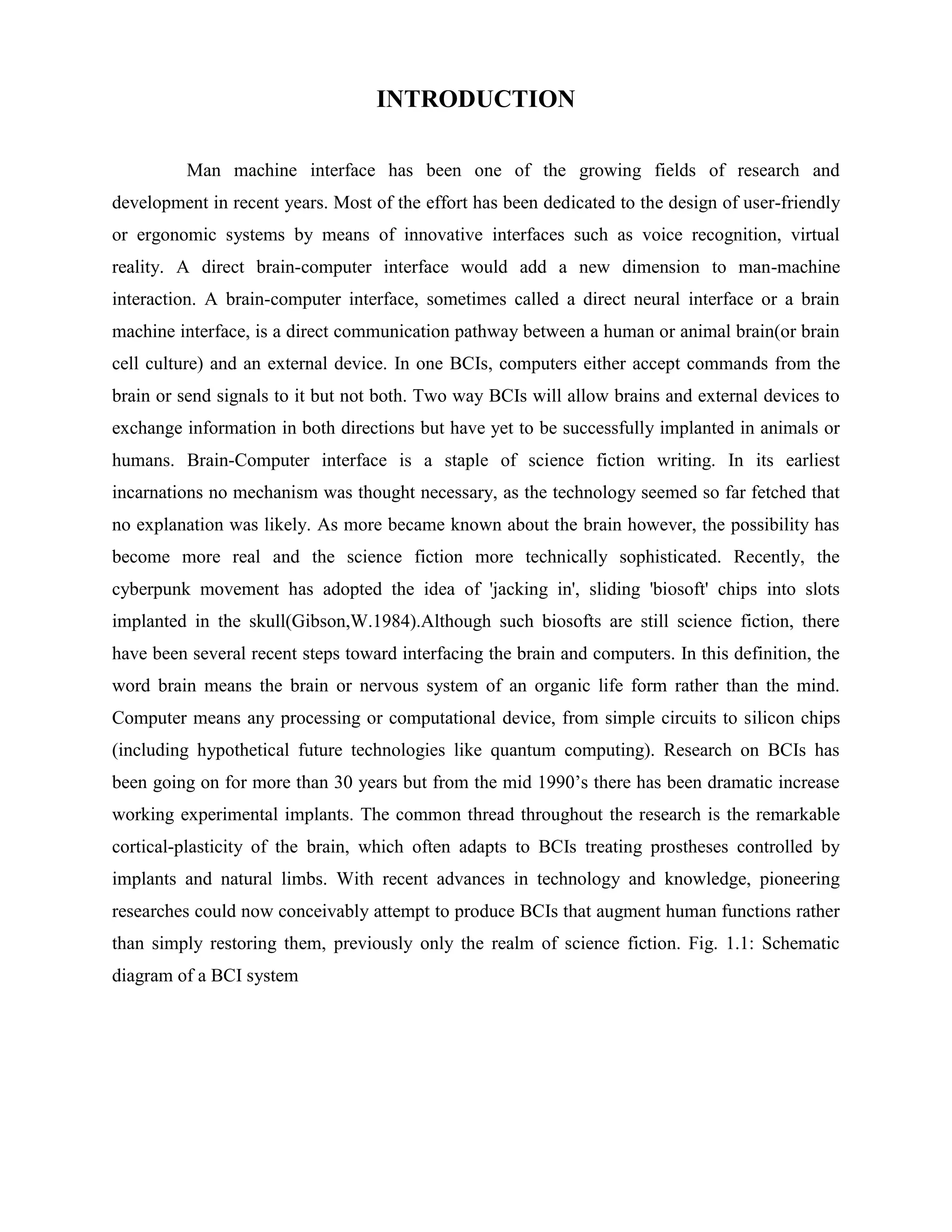 INTRODUCTION

Man machine interface has been one of the growing fields of research and development in recent years. Most of the effort has been dedicated to the design of user-friendly or ergonomic systems by means of innovative interfaces such as voice recognition, virtual reality. A direct brain-computer interface would add a new dimension to man-machine interaction. A brain-computer interface, sometimes called a direct neural interface or a brain machine interface, is a direct communication pathway between a human or animal brain(or brain cell culture) and an external device. In one BCIs, computers either accept commands from the brain or send signals to it but not both. Two way BCIs will allow brains and external devices to exchange information in both directions but have yet to be successfully implanted in animals or humans. Brain-Computer interface is a staple of science fiction writing. In its earliest incarnations no mechanism was thought necessary, as the technology seemed so far fetched that no explanation was likely. As more became known about the brain however, the possibility has become more real and the science fiction more technically sophisticated. Recently, the cyberpunk movement has adopted the idea of 'jacking in', sliding 'biosoft' chips into slots implanted in the skull(Gibson,W.1984).Although such biosofts are still science fiction, there have been several recent steps toward interfacing the brain and computers. In this definition, the word brain means the brain or nervous system of an organic life form rather than the mind. Computer means any processing or computational device, from simple circuits to silicon chips (including hypothetical future technologies like quantum computing). Research on BCIs has been going on for more than 30 years but from the mid 1990’s there has been dramatic increase working experimental implants. The common thread throughout the research is the remarkable cortical-plasticity of the brain, which often adapts to BCIs treating prostheses controlled by implants and natural limbs. With recent advances in technology and knowledge, pioneering researches could now conceivably attempt to produce BCIs that augment human functions rather than simply restoring them, previously only the realm of science fiction. Fig. 1.1: Schematic diagram of a BCI system